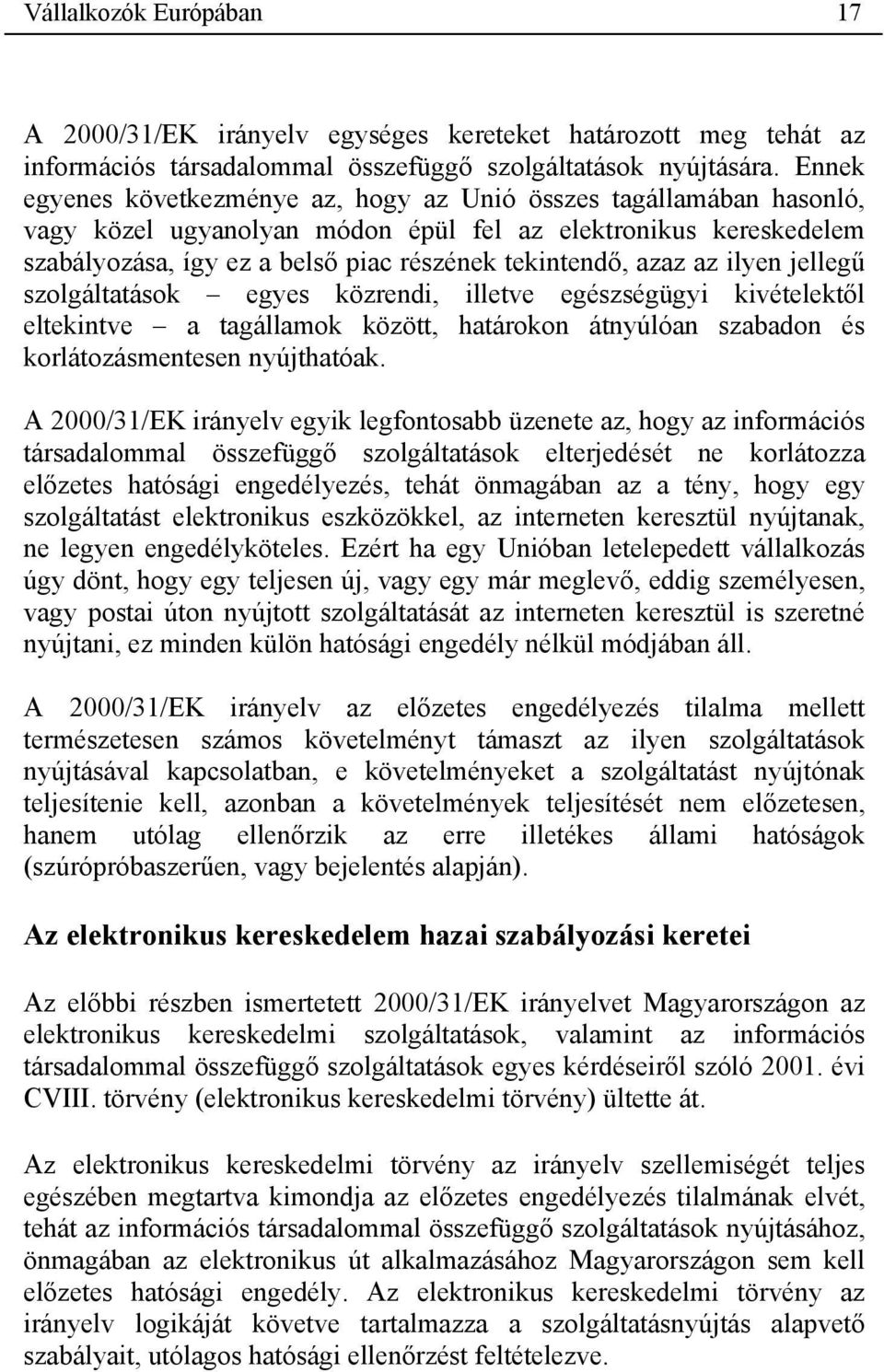 Vállalkozók Európában 17

A 2000/31/EK irányelv egységes kereteket határozott meg tehát az információs társadalommal összefüggő szolgáltatások nyújtására. Ennek egyenes következménye az, hogy az Unió összes tagállamában hasonló, vagy közel ugyanolyan módon épül fel az elektronikus kereskedelem szabályozása, így ez a belső piac részének tekintendő, azaz az ilyen jellegű szolgáltatások – egyes közrendi, illetve egészségügyi kivételektől eltekintve – a tagállamok között, határokon átnyúlóan szabadon és korlátozásmentesen nyújthatóak.

A 2000/31/EK irányelv egyik legfontosabb üzenete az, hogy az információs társadalommal összefüggő szolgáltatások elterjedését ne korlátozza előzetes hatósági engedélyezés, tehát önmagában az a tény, hogy egy szolgáltatást elektronikus eszközökkel, az interneten keresztül nyújtanak, ne legyen engedélyköteles. Ezért ha egy Unióban letelepedett vállalkozás úgy dönt, hogy egy teljesen új, vagy egy már meglevő, eddig személyesen, vagy postai úton nyújtott szolgáltatását az interneten keresztül is szeretné nyújtani, ez minden külön hatósági engedély nélkül módjában áll.

A 2000/31/EK irányelv az előzetes engedélyezés tilalma mellett természetesen számos követelményt támaszt az ilyen szolgáltatások nyújtásával kapcsolatban, e követelményeket a szolgáltatást nyújtónak teljesítenie kell, azonban a követelmények teljesítését nem előzetesen, hanem utólag ellenőrzik az erre illetékes állami hatóságok (szúrópróbaszerűen, vagy bejelentés alapján).

Az elektronikus kereskedelem hazai szabályozási keretei

Az előbbi részben ismertetett 2000/31/EK irányelvet Magyarországon az elektronikus kereskedelmi szolgáltatások, valamint az információs társadalommal összefüggő szolgáltatások egyes kérdéseiről szóló 2001. évi CVIII. törvény (elektronikus kereskedelmi törvény) ültette át.

Az elektronikus kereskedelmi törvény az irányelv szellemiségét teljes egészében megtartva kimondja az előzetes engedélyezés tilalmának elvét, tehát az információs társadalommal összefüggő szolgáltatások nyújtásához, önmagában az elektronikus út alkalmazásához Magyarországon sem kell előzetes hatósági engedély. Az elektronikus kereskedelmi törvény az irányelv logikáját követve tartalmazza a szolgáltatásnyújtás alapvető szabályait, utólagos hatósági ellenőrzést feltételezve.